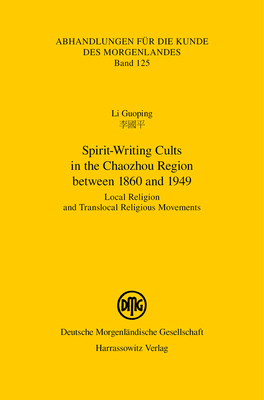 ABHANDLUNGEN FÜR DIE KUNDE DES MORGENLANDES
Band 125

Li Guoping
李國平

Spirit-Writing Cults in the Chaozhou Region between 1860 and 1949

Local Religion and Translocal Religious Movements

DMG

Deutsche Morgenländische Gesellschaft
Harrassowitz Verlag